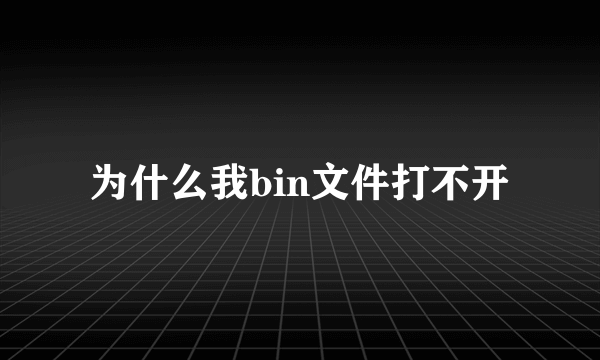 为什么我bin文件打不开